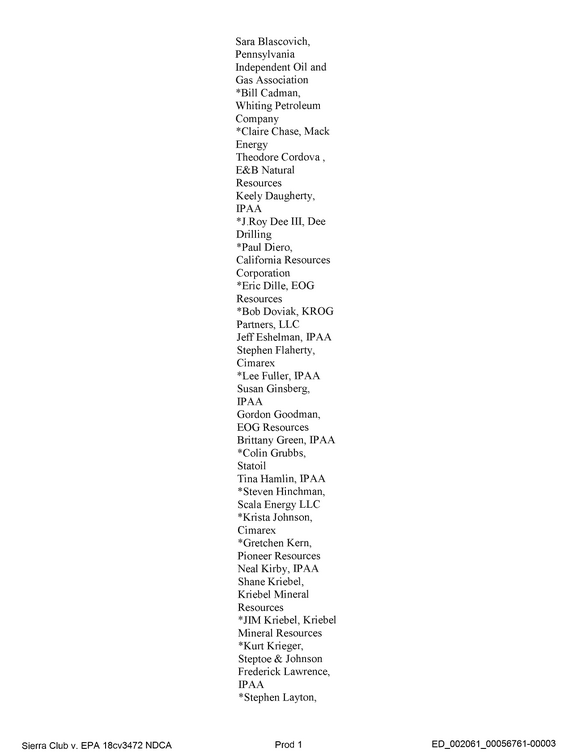 Sara Blascovich, Pennsylvania Independent Oil and Gas Association
*Bill Cadman, Whiting Petroleum Company
*Claire Chase, Mack Energy
Theodore Cordova , E&B Natural Resources
Keely Daugherty, IPAA
*J.Roy Dee III, Dee Drilling
*Paul Diero, California Resources Corporation
*Eric Dille, EOG Resources
*Bob Doviak, KROG Partners, LLC
Jeff Eshelman, IPAA
Stephen Flaherty, Cimarex
*Lee Fuller, IPAA
Susan Ginsberg, IPAA
Gordon Goodman, EOG Resources
Brittany Green, IPAA
*Colin Grubbs, Statoil
Tina Hamlin, IPAA
*Steven Hinchman, Scala Energy LLC
*Krista Johnson, Cimarex
*Gretchen Kern, Pioneer Resources
Neal Kirby, IPAA
Shane Kriebel, Kriebel Mineral Resources
*JIM Kriebel, Kriebel Mineral Resources
*Kurt Krieger, Steptoe & Johnson
Frederick Lawrence, IPAA
*Stephen Layton,

Sierra Club v. EPA 18cv3472 NDCA Prod 1 ED_002061_00056761-00003